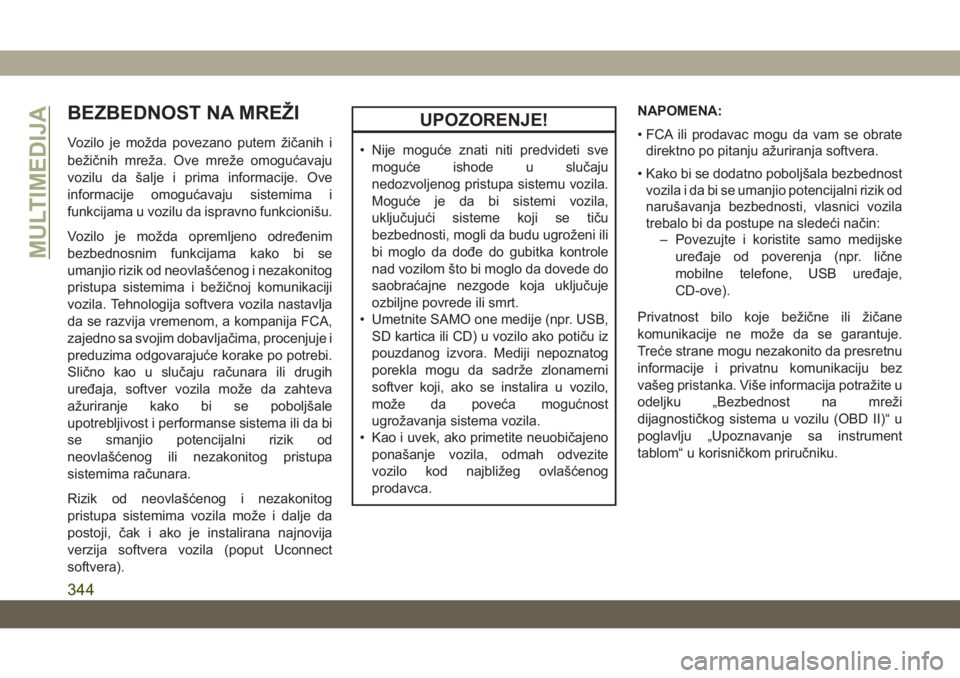 MULTIMEDIJA

BEZBEDNOST NA MREŽI

Vozilo je možda povezano putem žičanih i bežičnih mreža. Ove mreže omogućavaju vozilu da šalje i prima informacije. Ove informacije omogućavaju sistemima i funkcijama u vozilu da ispravno funkcionišu.

Vozilo je možda opremljeno određenim bezbednosnim funkcijama kako bi se umanjio rizik od neovlašćenog i nezakonitog pristupa sistemima i bežičnoj komunikaciji vozila. Tehnologija softvera vozila nastavlja da se razvija vremenom, a kompanija FCA, zajedno sa svojim dobavljačima, procenjuje i preduzima odgovarajuće korake po potrebi. Slično kao u slučaju računara ili drugih uređaja, softver vozila može da zahteva ažuriranje kako bi se poboljšale upotrebljivost i performanse sistema ili da bi se smanjio potencijalni rizik od neovlašćenog ili nezakonitog pristupa sistemima računara.

Rizik od neovlašćenog i nezakonitog pristupa sistemima vozila može i dalje da postoji, čak i ako je instalirana najnovija verzija softvera vozila (poput Uconnect softvera).

UPOZORENJE!

• Nije moguće znati niti predvideti sve moguće ishode u slučaju nedozvoljenog pristupa sistemu vozila. Moguće je da bi sistemi vozila, uključujući sisteme koji se tiču bezbednosti, mogli da budu ugroženi ili bi moglo da dođe do gubitka kontrole nad vozilom što bi moglo da dovede do saobraćajne nezgode koja uključuje ozbiljne povrede ili smrt.
• Umetnite SAMO one medije (npr. USB, SD kartica ili CD) u vozilo ako potiču iz pouzdanog izvora. Mediji nepoznatog porekla mogu da sadrže zlonamerni softver koji, ako se instalira u vozilo, može da poveća mogućnost ugrožavanja sistema vozila.
• Kao i uvek, ako primetite neuobičajeno ponašanje vozila, odmah odvezite vozilo kod najbližeg ovlašćenog prodavca.

NAPOMENA:

• FCA ili prodavac mogu da vam se obrate direktno po pitanju ažuriranja softvera.
• Kako bi se dodatno poboljšala bezbednost vozila i da bi se umanjio potencijalni rizik od narušavanja bezbednosti, vlasnici vozila trebalo bi da postupe na sledeći način:
– Povezujte i koristite samo medijske uređaje od poverenja (npr. lične mobilne telefone, USB uređaje, CD-ove).

Privatnost bilo koje bežične ili žičane komunikacije ne može da se garantuje. Treće strane mogu nezakonito da presretnu informacije i privatnu komunikaciju bez vašeg pristanka. Više informacija potražite u odeljku „Bezbednost na mreži dijagnostičkog sistema u vozilu (OBD II)“ u poglavlju „Upoznavanje sa instrument tablom“ u korisničkom priručniku.

344

carmanualsonline.info